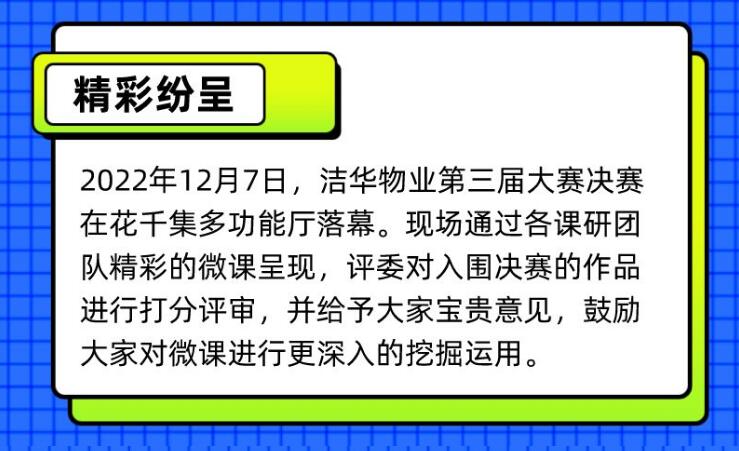 精彩纷呈

2022年12月7日，洁华物业第三届大赛决赛在花千集多功能厅落幕。现场通过各课研团队精彩的微课呈现，评委对入围决赛的作品进行打分评审，并给予大家宝贵意见，鼓励大家对微课进行更深入的挖掘运用。